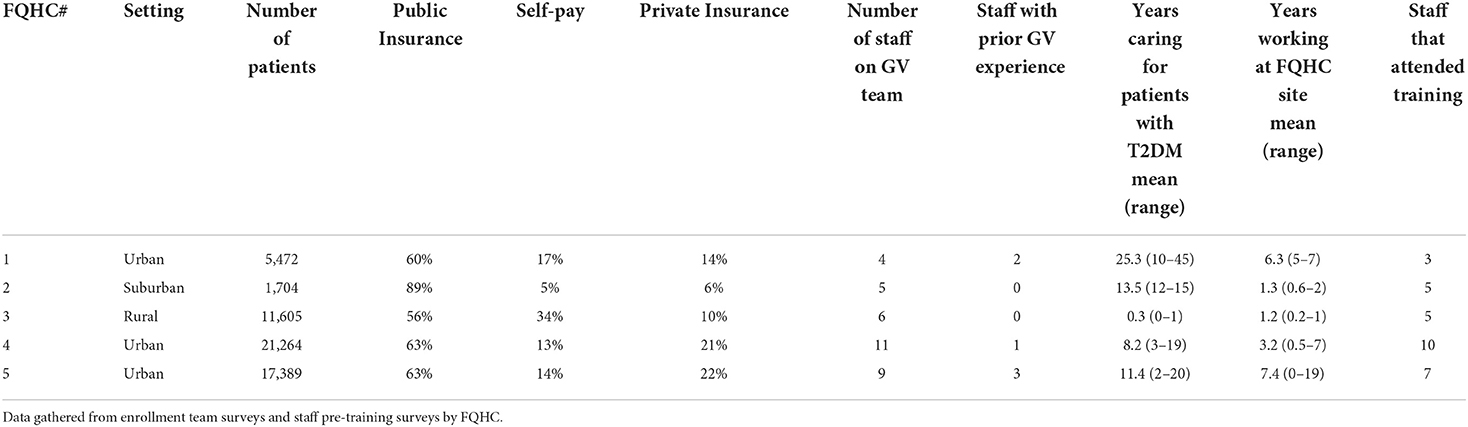 | FQHC# | Setting | Number of patients | Public Insurance | Self-pay | Private Insurance | Number of staff on GV team | Staff with prior GV experience | Years caring for patients with T2DM mean (range) | Years working at FQHC site mean (range) | Staff that attended training |
|---|---|---|---|---|---|---|---|---|---|---|
| 1 | Urban | 5,472 | 60% | 17% | 14% | 4 | 2 | 25.3 (10–45) | 6.3 (5–7) | 3 |
| 2 | Suburban | 1,704 | 89% | 5% | 6% | 5 | 0 | 13.5 (12–15) | 1.3 (0.6–2) | 5 |
| 3 | Rural | 11,605 | 56% | 34% | 10% | 6 | 0 | 0.3 (0–1) | 1.2 (0.2–1) | 5 |
| 4 | Urban | 21,264 | 63% | 13% | 21% | 11 | 1 | 8.2 (3–19) | 3.2 (0.5–7) | 10 |
| 5 | Urban | 17,389 | 63% | 14% | 22% | 9 | 3 | 11.4 (2–20) | 7.4 (0–19) | 7 |

Data gathered from enrollment team surveys and staff pre-training surveys by FQHC.